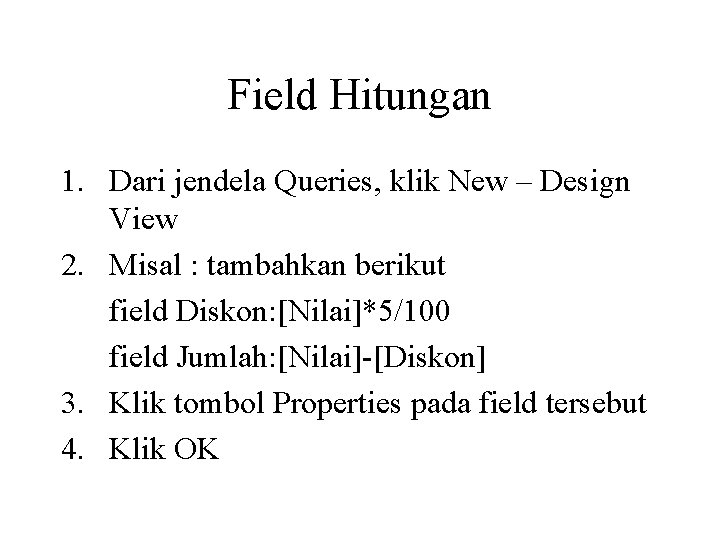 Field Hitungan

1. Dari jendela Queries, klik New – Design View
2. Misal : tambahkan berikut

field Diskon:[Nilai]*5/100

field Jumlah:[Nilai]-[Diskon]

3. Klik tombol Properties pada field tersebut
4. Klik OK